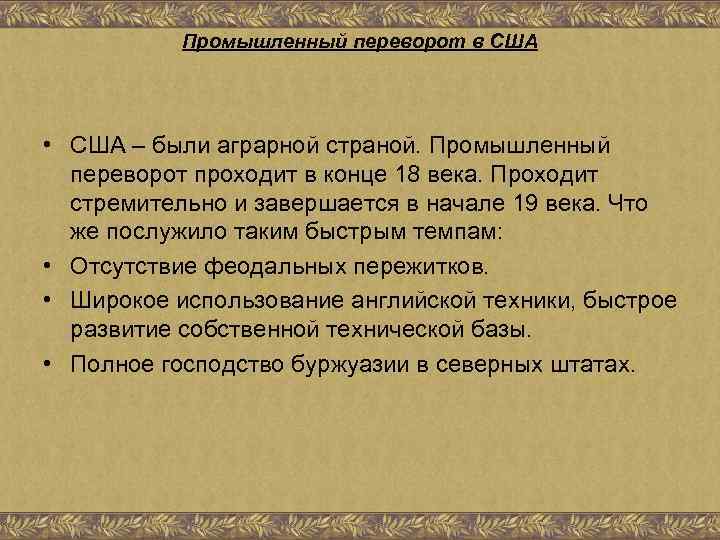 Промышленный переворот в США

• США – были аграрной страной. Промышленный переворот проходит в конце 18 века. Проходит стремительно и завершается в начале 19 века. Что же послужило таким быстрым темпам:
• Отсутствие феодальных пережитков.
• Широкое использование английской техники, быстрое развитие собственной технической базы.
• Полное господство буржуазии в северных штатах.